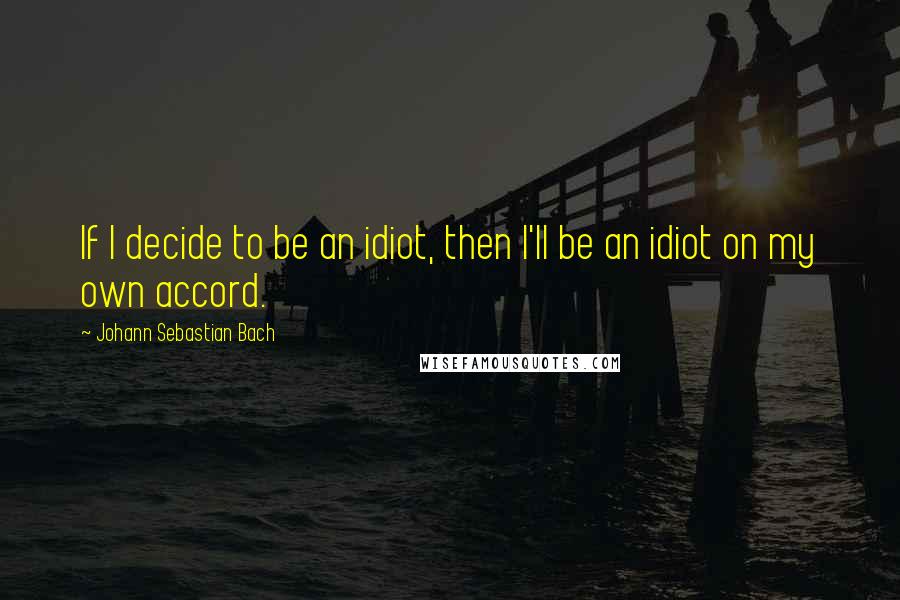 If I decide to be an idiot, then I'll be an idiot on my own accord.

~ Johann Sebastian Bach

WISEFAMOUSQUOTES.COM